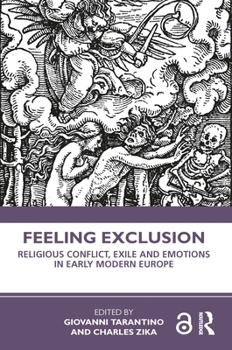 FEELING EXCLUSION

RELIGIOUS CONFLICT, EXILE AND EMOTIONS IN EARLY MODERN EUROPE

EDITED BY
GIOVANNI TARANTINO
AND CHARLES ZIKA

ROUTLEDGE